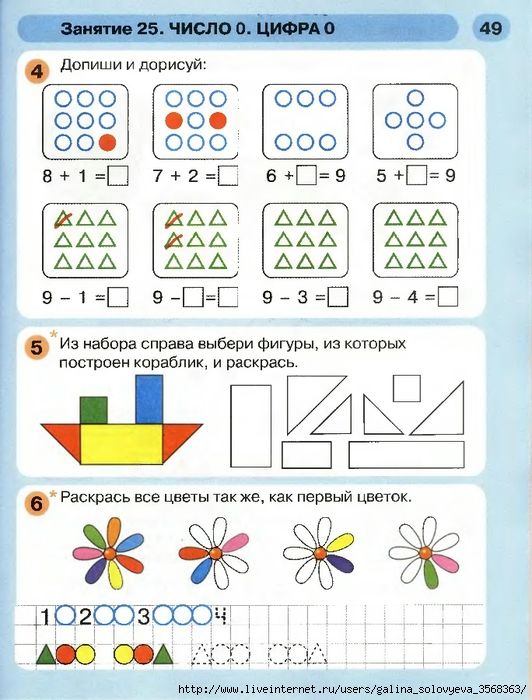 Занятие 25. ЧИСЛО 0. ЦИФРА 0

49

4 Допиши и дорисуй:

8 + 1 = □   7 + 2 = □   6 + □ = 9   5 + □ = 9

9 – 1 = □   9 – □ = □   9 – 3 = □   9 – 4 = □

5 * Из набора справа выбери фигуры, из которых построен кораблик, и раскрась.

6 * Раскрась все цветы так же, как первый цветок.

1 2 3 4

http://www.liveinternet.ru/users/galina_solovyeva_3568363/